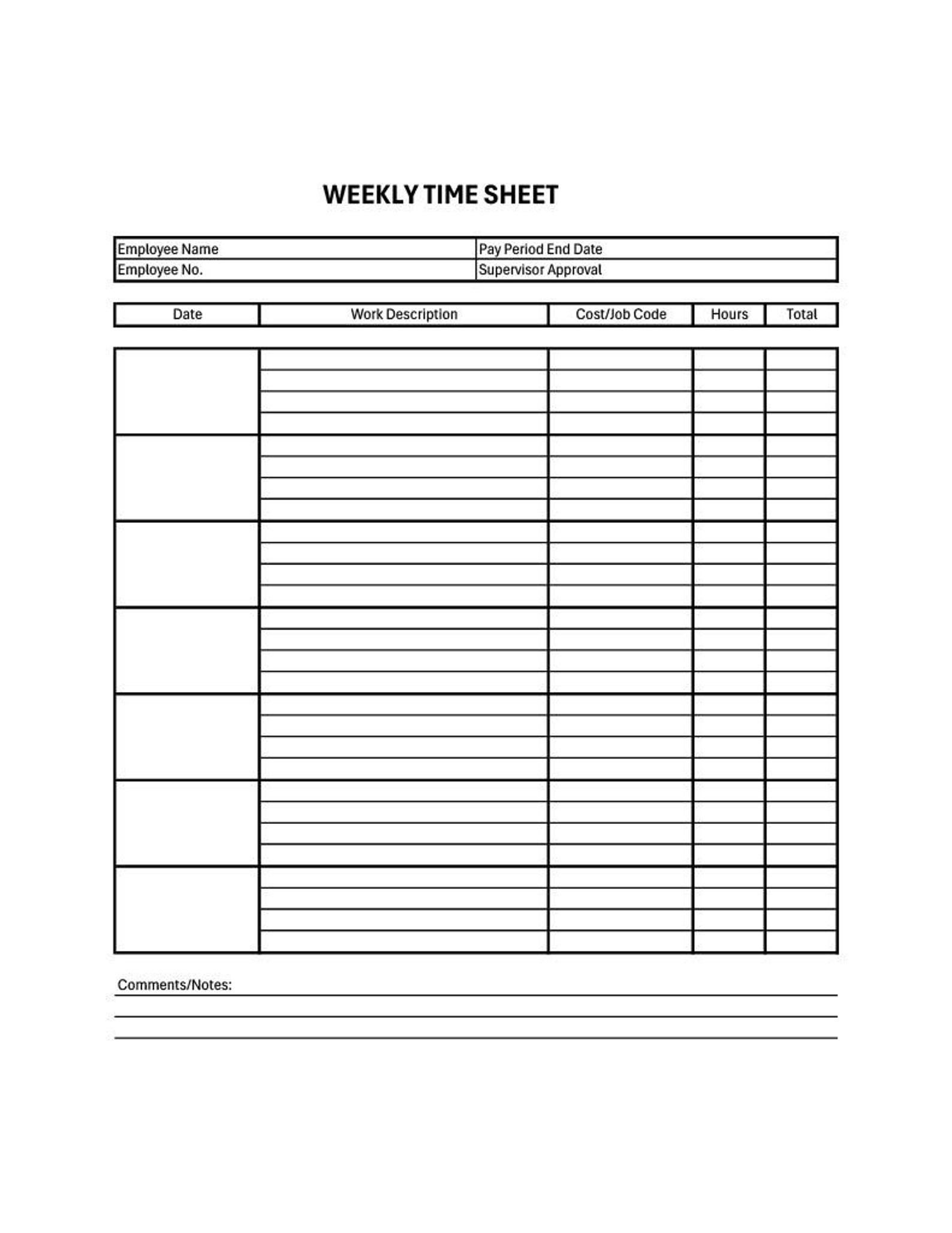 WEEKLY TIME SHEET

| Employee Name | Pay Period End Date |
|---|---|
| Employee No. | Supervisor Approval |

| Date | Work Description | Cost/Job Code | Hours | Total |
|---|---|---|---|---|

Comments/Notes: